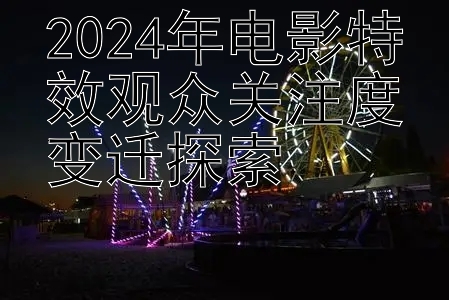 2024年电影特效观众关注度变迁探索